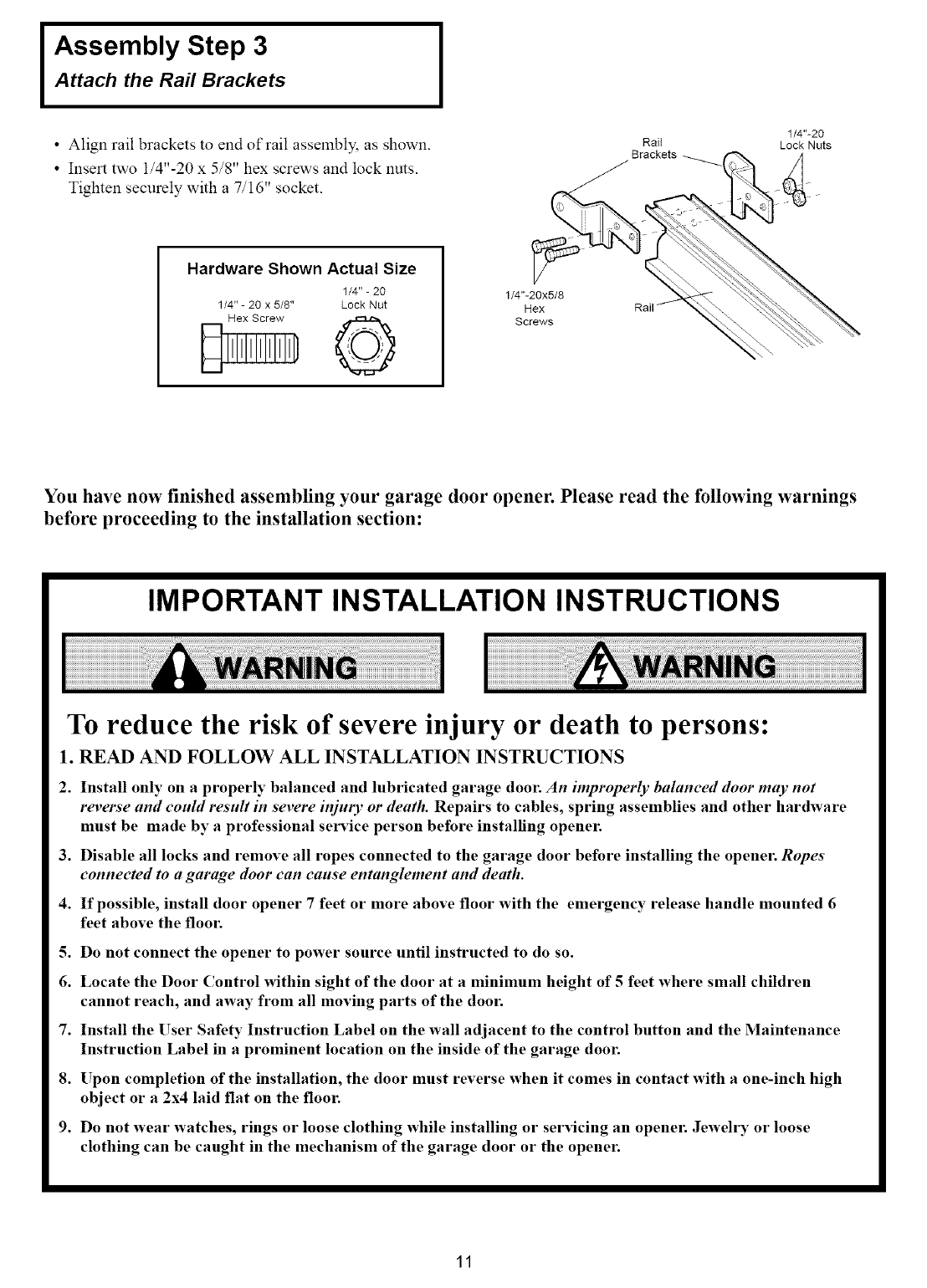 Assembly Step 3
Attach the Rail Brackets

• Align rail brackets to end of rail assembly, as shown.
• Insert two 1/4"-20 x 5/8" hex screws and lock nuts. Tighten securely with a 7/16" socket.

Hardware Shown Actual Size

1/4" - 20 x 5/8" Hex Screw

1/4" - 20 Lock Nut

Rail Brackets

1/4"-20 Lock Nuts

1/4"-20x5/8 Hex Screws

Rail

You have now finished assembling your garage door opener. Please read the following warnings before proceeding to the installation section:

IMPORTANT INSTALLATION INSTRUCTIONS

WARNING

WARNING

To reduce the risk of severe injury or death to persons:

1. READ AND FOLLOW ALL INSTALLATION INSTRUCTIONS

2. Install only on a properly balanced and lubricated garage door. An improperly balanced door may not reverse and could result in severe injury or death. Repairs to cables, spring assemblies and other hardware must be made by a professional service person before installing opener.

3. Disable all locks and remove all ropes connected to the garage door before installing the opener. Ropes connected to a garage door can cause entanglement and death.

4. If possible, install door opener 7 feet or more above floor with the emergency release handle mounted 6 feet above the floor.

5. Do not connect the opener to power source until instructed to do so.

6. Locate the Door Control within sight of the door at a minimum height of 5 feet where small children cannot reach, and away from all moving parts of the door.

7. Install the User Safety Instruction Label on the wall adjacent to the control button and the Maintenance Instruction Label in a prominent location on the inside of the garage door.

8. Upon completion of the installation, the door must reverse when it comes in contact with a one-inch high object or a 2x4 laid flat on the floor.

9. Do not wear watches, rings or loose clothing while installing or servicing an opener. Jewelry or loose clothing can be caught in the mechanism of the garage door or the opener.

11